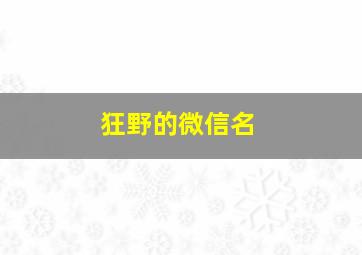 狂野的微信名